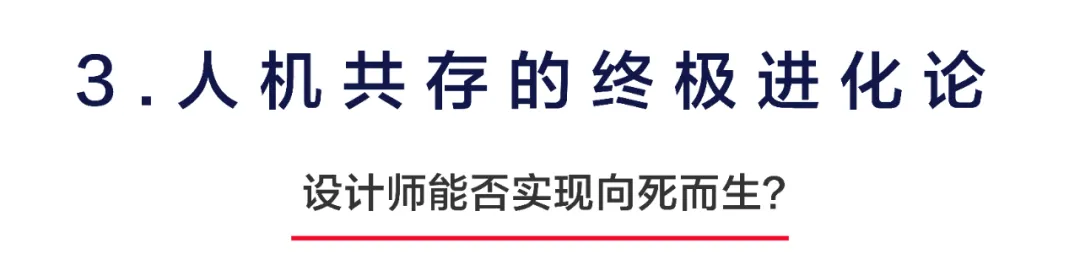 3.人机共存的终极进化论

设计师能否实现向死而生?